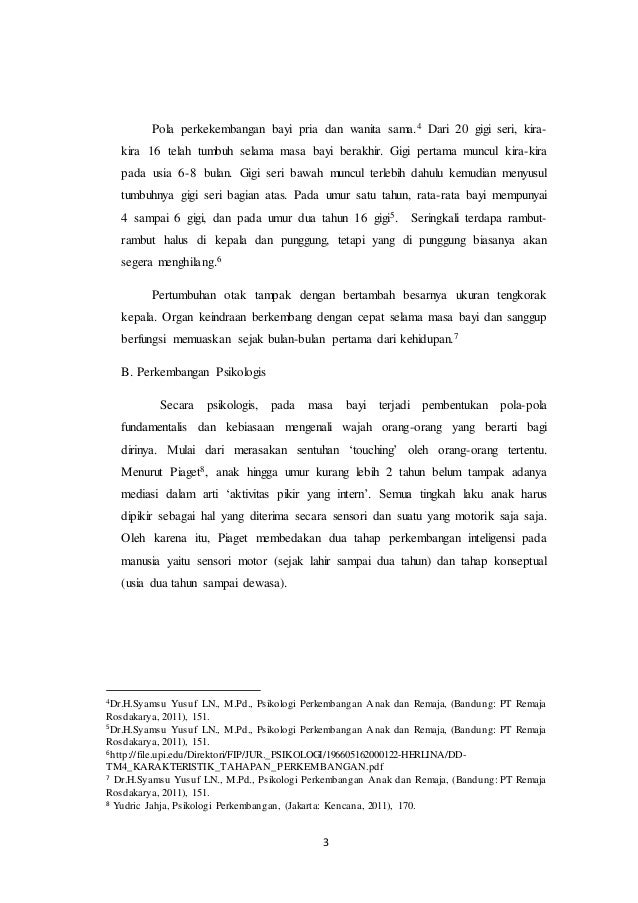 Pola perkekembangan bayi pria dan wanita sama.$^4$ Dari 20 gigi seri, kira-kira 16 telah tumbuh selama masa bayi berakhir. Gigi pertama muncul kira-kira pada usia 6-8 bulan. Gigi seri bawah muncul terlebih dahulu kemudian menyusul tumbuhnya gigi seri bagian atas. Pada umur satu tahun, rata-rata bayi mempunyai 4 sampai 6 gigi, dan pada umur dua tahun 16 gigi$^5$. Seringkali terdapa rambut-rambut halus di kepala dan punggung, tetapi yang di punggung biasanya akan segera menghilang.$^6$

Pertumbuhan otak tampak dengan bertambah besarnya ukuran tengkorak kepala. Organ keindraan berkembang dengan cepat selama masa bayi dan sanggup berfungsi memuaskan sejak bulan-bulan pertama dari kehidupan.$^7$

B. Perkembangan Psikologis

Secara psikologis, pada masa bayi terjadi pembentukan pola-pola fundamentalis dan kebiasaan mengenali wajah orang-orang yang berarti bagi dirinya. Mulai dari merasakan sentuhan 'touching' oleh orang-orang tertentu. Menurut Piaget$^8$, anak hingga umur kurang lebih 2 tahun belum tampak adanya mediasi dalam arti 'aktivitas pikir yang intern'. Semua tingkah laku anak harus dipikir sebagai hal yang diterima secara sensori dan suatu yang motorik saja saja. Oleh karena itu, Piaget membedakan dua tahap perkembangan inteligensi pada manusia yaitu sensori motor (sejak lahir sampai dua tahun) dan tahap konseptual (usia dua tahun sampai dewasa).

$^4$Dr.H.Syamsu Yusuf LN., M.Pd., Psikologi Perkembangan Anak dan Remaja, (Bandung: PT Remaja Rosdakarya, 2011), 151.
$^5$Dr.H.Syamsu Yusuf LN., M.Pd., Psikologi Perkembangan Anak dan Remaja, (Bandung: PT Remaja Rosdakarya, 2011), 151.
$^6$http://file.upi.edu/Direktori/FIP/JUR._PSIKOLOGI/196605162000122-HERLINA/DD-TM4_KARAKTERISTIK_TAHAPAN_PERKEMBANGAN.pdf
$^7$ Dr.H.Syamsu Yusuf LN., M.Pd., Psikologi Perkembangan Anak dan Remaja, (Bandung: PT Remaja Rosdakarya, 2011), 151.
$^8$ Yudric Jahja, Psikologi Perkembangan, (Jakarta: Kencana, 2011), 170.

3